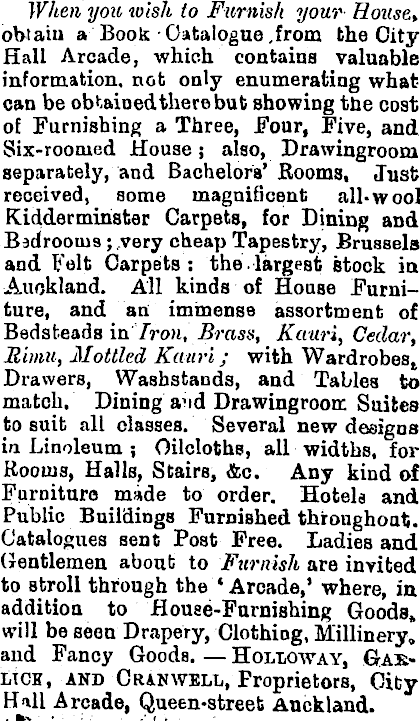 When you wish to Furnish your House, obtain a Book Catalogue from the City Hall Arcade, which contains valuable information, not only enumerating what can be obtained there but showing the cost of Furnishing a Three, Four, Five, and Six-roomed House; also, Drawingroom separately, and Bachelors' Rooms. Just received, some magnificent all-wool Kidderminster Carpets, for Dining and Bedrooms; very cheap Tapestry, Brussels and Felt Carpets: the largest stock in Auckland. All kinds of House Furniture, and an immense assortment of Bedsteads in Iron, Brass, Kauri, Cedar, Rimu, Mottled Kauri; with Wardrobes, Drawers, Washstands, and Tables to match. Dining and Drawingroom Suites to suit all classes. Several new designs in Linoleum; Oilcloths, all widths, for Rooms, Halls, Stairs, &c. Any kind of Furniture made to order. Hotels and Public Buildings Furnished throughout. Catalogues sent Post Free. Ladies and Gentlemen about to Furnish are invited to stroll through the 'Arcade,' where, in addition to House-Furnishing Goods, will be seen Drapery, Clothing, Millinery, and Fancy Goods. — HOLLOWAY, GARLICK, AND CRANWELL, Proprietors, City Hall Arcade, Queen-street Auckland.